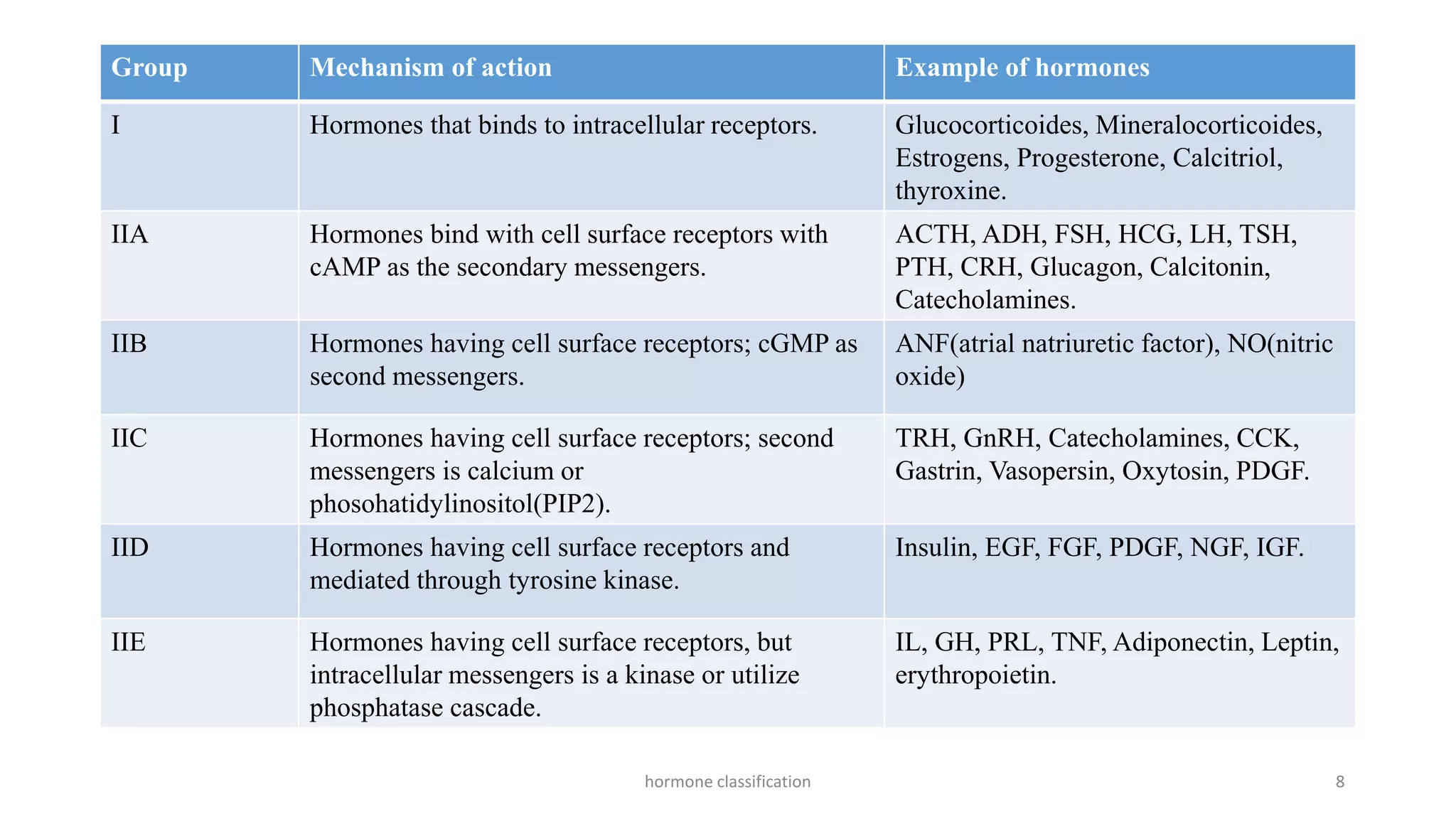 | Group | Mechanism of action | Example of hormones |
|---|---|---|
| I | Hormones that binds to intracellular receptors. | Glucocorticoides, Mineralocorticoides, Estrogens, Progesterone, Calcitriol, thyroxine. |
| IIA | Hormones bind with cell surface receptors with cAMP as the secondary messengers. | ACTH, ADH, FSH, HCG, LH, TSH, PTH, CRH, Glucagon, Calcitonin, Catecholamines. |
| IIB | Hormones having cell surface receptors; cGMP as second messengers. | ANF(atrial natriuretic factor), NO(nitric oxide) |
| IIC | Hormones having cell surface receptors; second messengers is calcium or phosohatidylinositol(PIP2). | TRH, GnRH, Catecholamines, CCK, Gastrin, Vasopersin, Oxytosin, PDGF. |
| IID | Hormones having cell surface receptors and mediated through tyrosine kinase. | Insulin, EGF, FGF, PDGF, NGF, IGF. |
| IIE | Hormones having cell surface receptors, but intracellular messengers is a kinase or utilize phosphatase cascade. | IL, GH, PRL, TNF, Adiponectin, Leptin, erythropoietin. |

hormone classification

8